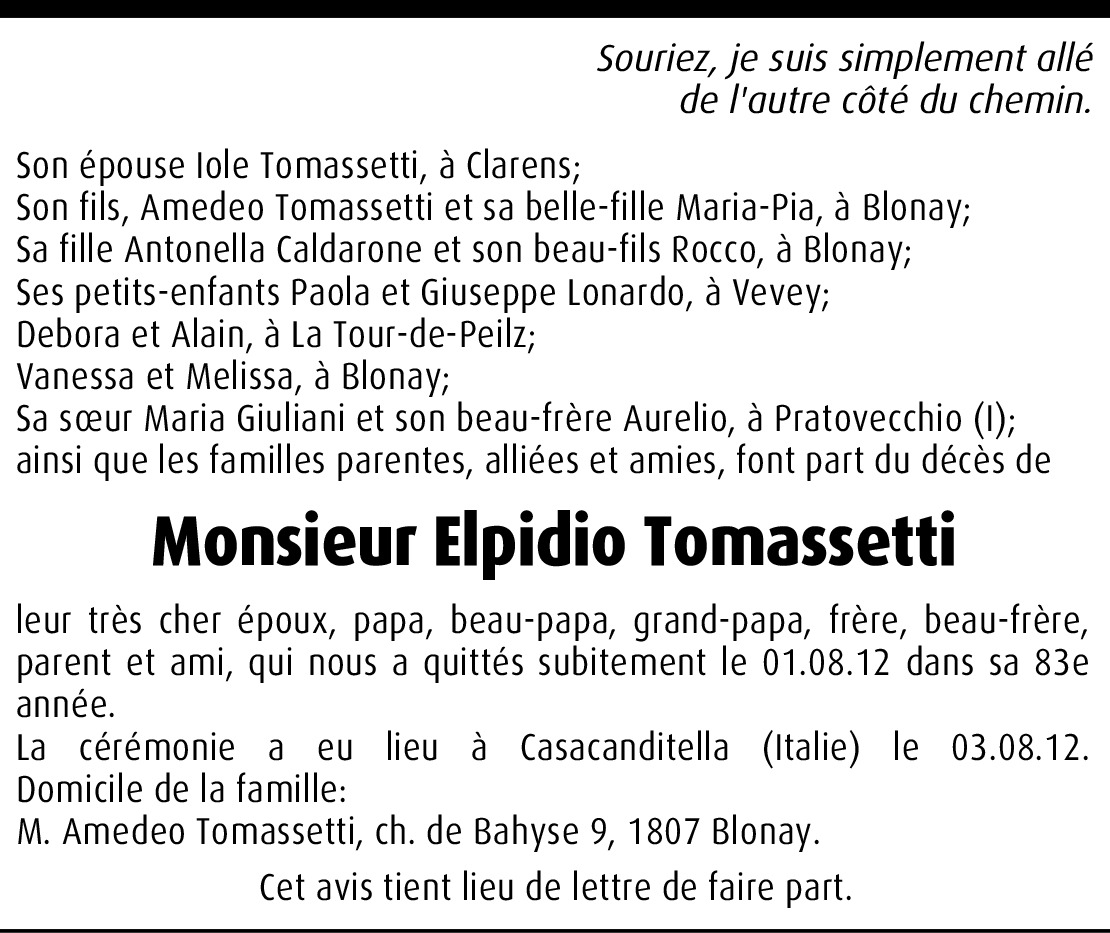 Souriez, je suis simplement allé
de l'autre côté du chemin.

Son épouse Iole Tomassetti, à Clarens;
Son fils, Amedeo Tomassetti et sa belle-fille Maria-Pia, à Blonay;
Sa fille Antonella Caldarone et son beau-fils Rocco, à Blonay;
Ses petits-enfants Paola et Giuseppe Lonardo, à Vevey;
Debora et Alain, à La Tour-de-Peilz;
Vanessa et Melissa, à Blonay;
Sa sœur Maria Giuliani et son beau-frère Aurelio, à Pratovecchio (I);
ainsi que les familles parentes, alliées et amies, font part du décès de

Monsieur Elpidio Tomassetti

leur très cher époux, papa, beau-papa, grand-papa, frère, beau-frère, parent et ami, qui nous a quittés subitement le 01.08.12 dans sa 83e année.
La cérémonie a eu lieu à Casacanditella (Italie) le 03.08.12.
Domicile de la famille:
M. Amedeo Tomassetti, ch. de Bahyse 9, 1807 Blonay.

Cet avis tient lieu de lettre de faire part.